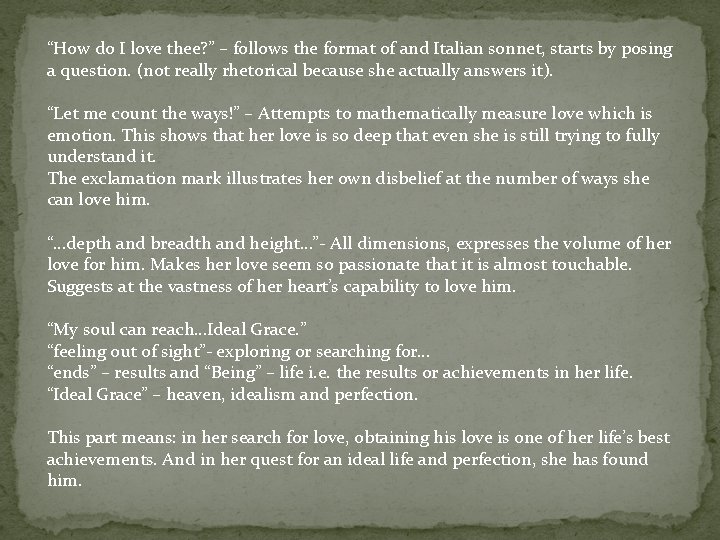 “How do I love thee?” – follows the format of and Italian sonnet, starts by posing a question. (not really rhetorical because she actually answers it).

“Let me count the ways!” – Attempts to mathematically measure love which is emotion. This shows that her love is so deep that even she is still trying to fully understand it.
The exclamation mark illustrates her own disbelief at the number of ways she can love him.

“…depth and breadth and height…”- All dimensions, expresses the volume of her love for him. Makes her love seem so passionate that it is almost touchable. Suggests at the vastness of her heart’s capability to love him.

“My soul can reach…Ideal Grace.”
“feeling out of sight”- exploring or searching for…
“ends” – results and “Being” – life i.e. the results or achievements in her life.
“Ideal Grace” – heaven, idealism and perfection.

This part means: in her search for love, obtaining his love is one of her life’s best achievements. And in her quest for an ideal life and perfection, she has found him.